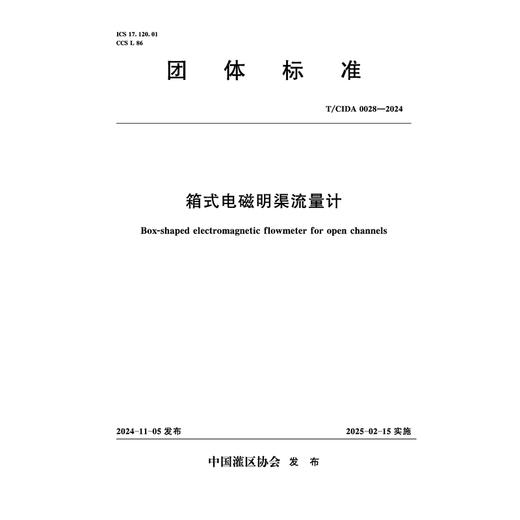 ICS 17. 120. 01
CCS L 86

团 体 标 准

T/CIDA 0028—2024

箱式电磁明渠流量计

Box-shaped electromagnetic flowmeter for open channels

2024-11-05 发布

2025-02-15 实施

中国灌区协会 发 布